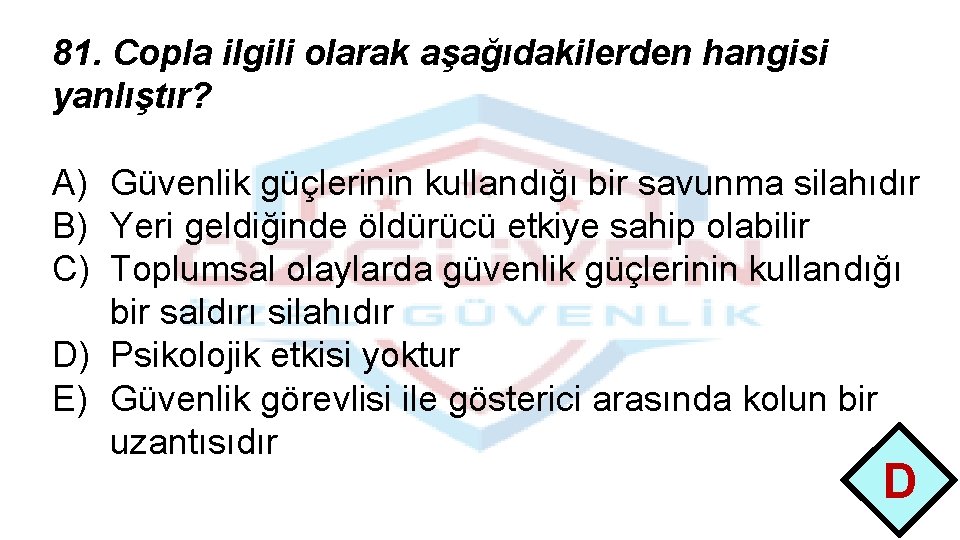 81. Copla ilgili olarak aşağıdakilerden hangisi yanlıştır?

A) Güvenlik güçlerinin kullandığı bir savunma silahıdır
B) Yeri geldiğinde öldürücü etkiye sahip olabilir
C) Toplumsal olaylarda güvenlik güçlerinin kullandığı bir saldırı silahıdır
D) Psikolojik etkisi yoktur
E) Güvenlik görevlisi ile gösterici arasında kolun bir uzantısıdır

ÖZGÜVEN GÜVENLİK

D